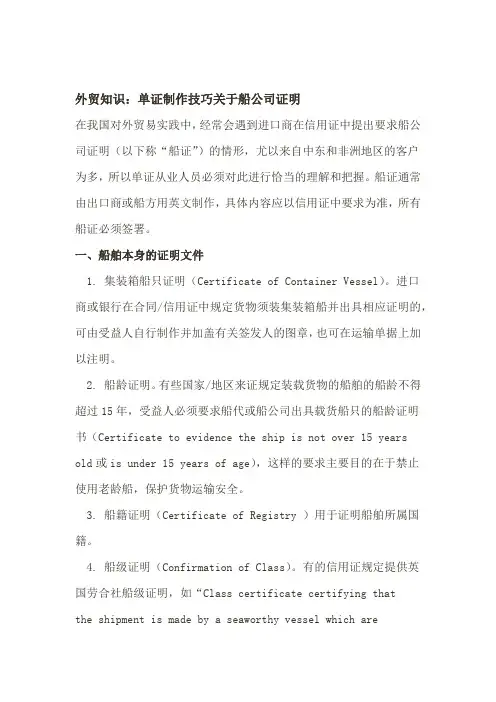 外贸知识：单证制作技巧关于船公司证明

在我国对外贸易实践中，经常会遇到进口商在信用证中提出要求船公司证明（以下称“船证”）的情形，尤以来自中东和非洲地区的客户为多，所以单证从业人员必须对此进行恰当的理解和把握。船证通常由出口商或船方用英文制作，具体内容应以信用证中要求为准，所有船证必须签署。

一、船舶本身的证明文件

1. 集装箱船只证明（Certificate of Container Vessel）。进口商或银行在合同/信用证中规定货物须装集装箱船并出具相应证明的，可由受益人自行制作并加盖有关签发人的图章，也可在运输单据上加以注明。

2. 船龄证明。有些国家/地区来证规定装载货物的船舶的船龄不得超过 15 年，受益人必须要求船代或船公司出具载货船只的船龄证明书（Certificate to evidence the ship is not over 15 years old 或 is under 15 years of age），这样的要求主要目的在于禁止使用老龄船，保护货物运输安全。

3. 船籍证明（Certificate of Registry ）用于证明船舶所属国籍。

4. 船级证明（Confirmation of Class）。有的信用证规定提供英国劳合社船级证明，如“Class certificate certifying that the shipment is made by a seaworthy vessel which are